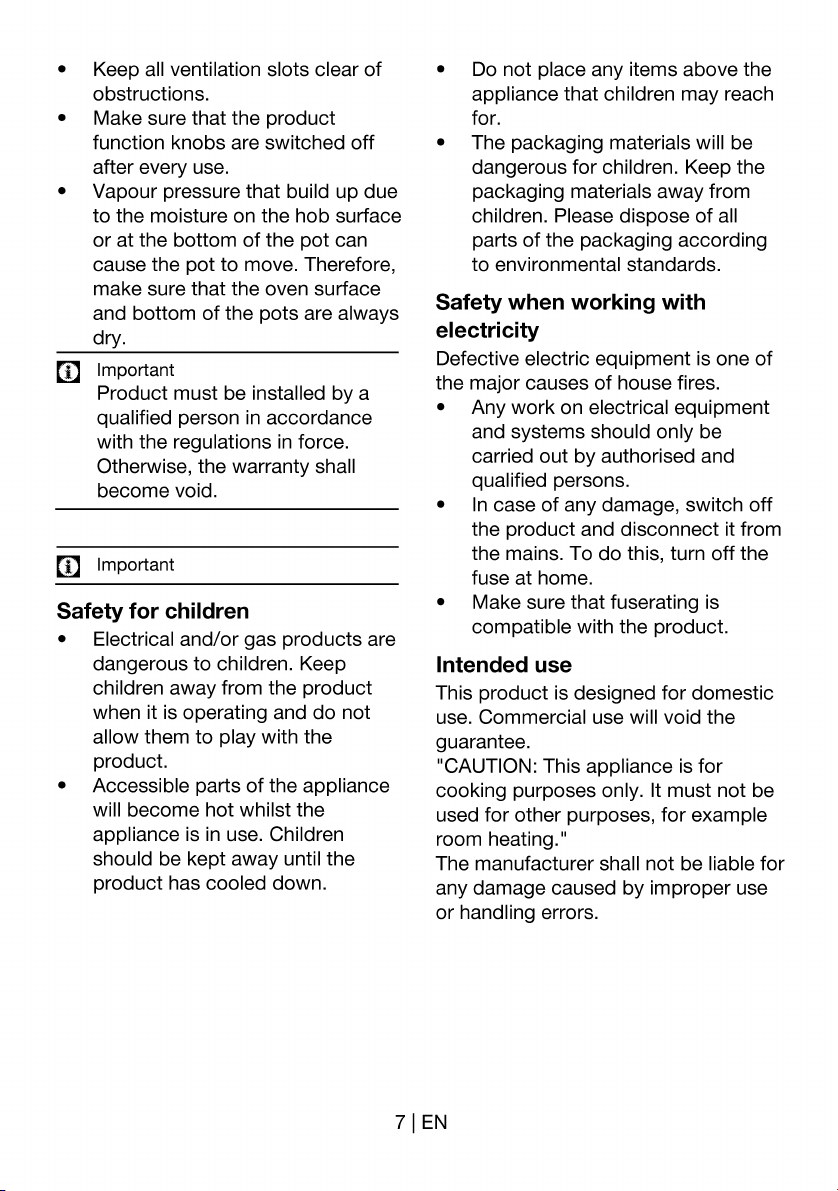 • Keep all ventilation slots clear of obstructions.
• Make sure that the product function knobs are switched off after every use.
• Vapour pressure that build up due to the moisture on the hob surface or at the bottom of the pot can cause the pot to move. Therefore, make sure that the oven surface and bottom of the pots are always dry.

Important
Product must be installed by a qualified person in accordance with the regulations in force. Otherwise, the warranty shall become void.

Important

Safety for children
• Electrical and/or gas products are dangerous to children. Keep children away from the product when it is operating and do not allow them to play with the product.
• Accessible parts of the appliance will become hot whilst the appliance is in use. Children should be kept away until the product has cooled down.
• Do not place any items above the appliance that children may reach for.
• The packaging materials will be dangerous for children. Keep the packaging materials away from children. Please dispose of all parts of the packaging according to environmental standards.

Safety when working with electricity
Defective electric equipment is one of the major causes of house fires.
• Any work on electrical equipment and systems should only be carried out by authorised and qualified persons.
• In case of any damage, switch off the product and disconnect it from the mains. To do this, turn off the fuse at home.
• Make sure that fuserating is compatible with the product.

Intended use
This product is designed for domestic use. Commercial use will void the guarantee.
"CAUTION: This appliance is for cooking purposes only. It must not be used for other purposes, for example room heating."
The manufacturer shall not be liable for any damage caused by improper use or handling errors.

7 | EN